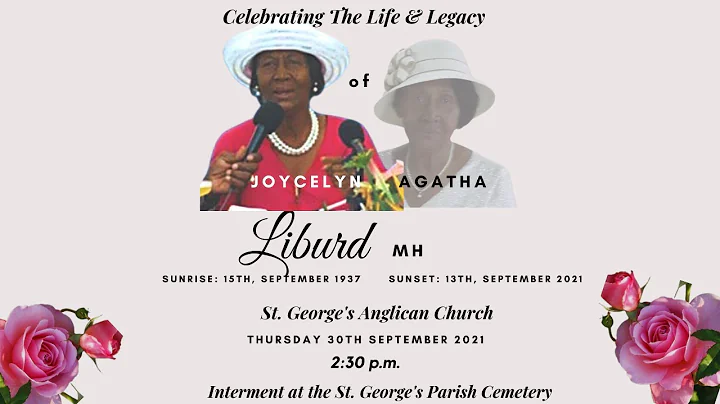 Celebrating The Life & Legacy

of

JOYCELYN AGATHA

Liburd MH

SUNRISE: 15TH, SEPTEMBER 1937 SUNSET: 13TH, SEPTEMBER 2021

St. George's Anglican Church

THURSDAY 30TH SEPTEMBER 2021

2:30 p.m.

Interment at the St. George's Parish Cemetery